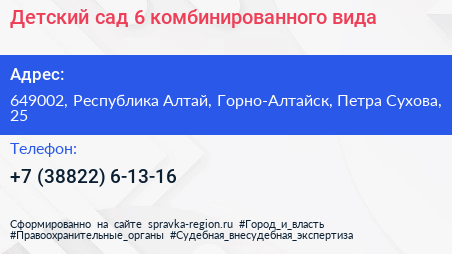 Детский сад 6 комбинированного вида

Адрес:

649002, Республика Алтай, Горно-Алтайск, Петра Сухова, 25

Телефон:

+7 (38822) 6-13-16

Сформированно на сайте spravka-region.ru #Город_и_власть #Правоохранительные_органы #Судебная_внесудебная_экспертиза